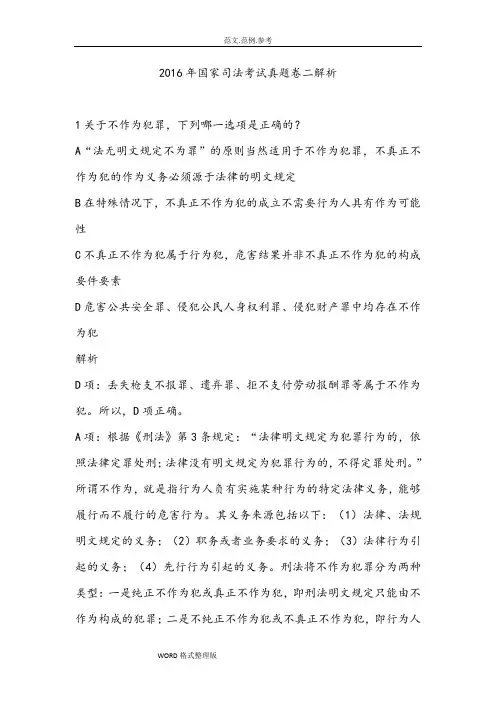 范文.范例.参考

2016年国家司法考试真题卷二解析

1关于不作为犯罪，下列哪一选项是正确的？

A“法无明文规定不为罪”的原则当然适用于不作为犯罪，不真正不作为犯的作为义务必须源于法律的明文规定

B在特殊情况下，不真正不作为犯的成立不需要行为人具有作为可能性

C不真正不作为犯属于行为犯，危害结果并非不真正不作为犯的构成要件要素

D危害公共安全罪、侵犯公民人身权利罪、侵犯财产罪中均存在不作为犯

解析

D项：丢失枪支不报罪、遗弃罪、拒不支付劳动报酬罪等属于不作为犯。所以，D项正确。

A项：根据《刑法》第3条规定：“法律明文规定为犯罪行为的，依照法律定罪处刑；法律没有明文规定为犯罪行为的，不得定罪处刑。”所谓不作为，就是指行为人负有实施某种行为的特定法律义务，能够履行而不履行的危害行为。其义务来源包括以下：（1）法律、法规明文规定的义务；（2）职务或者业务要求的义务；（3）法律行为引起的义务；（4）先行行为引起的义务。刑法将不作为犯罪分为两种类型：一是纯正不作为犯或真正不作为犯，即刑法明文规定只能由不作为构成的犯罪；二是不纯正不作为犯或不真正不作为犯，即行为人

WORD格式整理版